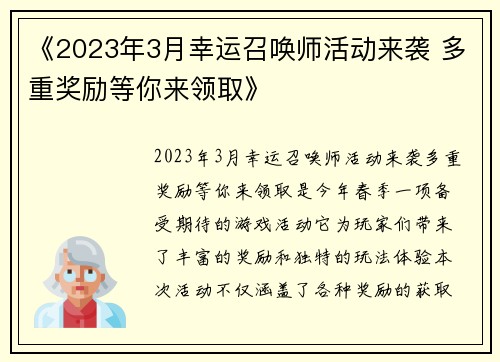 《2023年3月幸运召唤师活动来袭 多重奖励等你来领取》

2023年3月幸运召唤师活动来袭多重奖励等你来领取是今年春季一项备受期待的游戏活动它为玩家们带来了丰富的奖励和独特的玩法体验本次活动不仅涵盖了各种奖励的获取